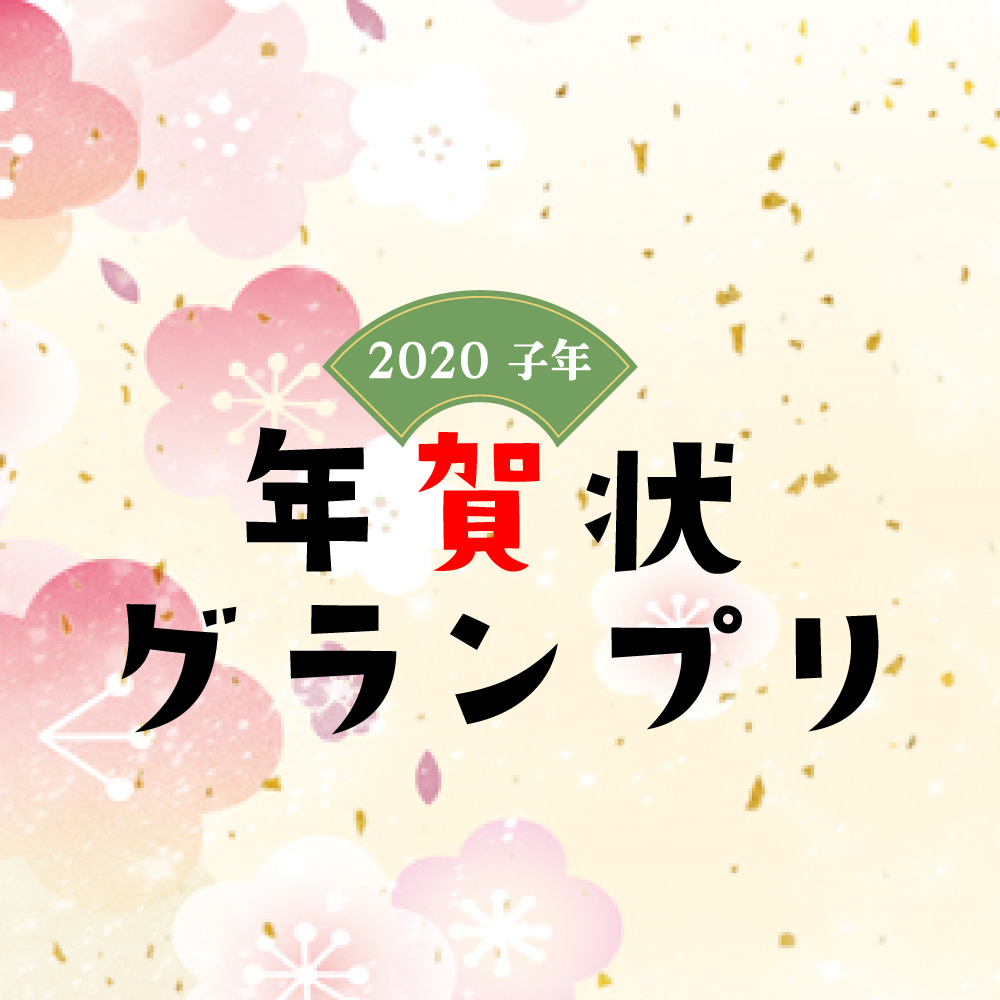 2020 子年

年賀状
グランプリ